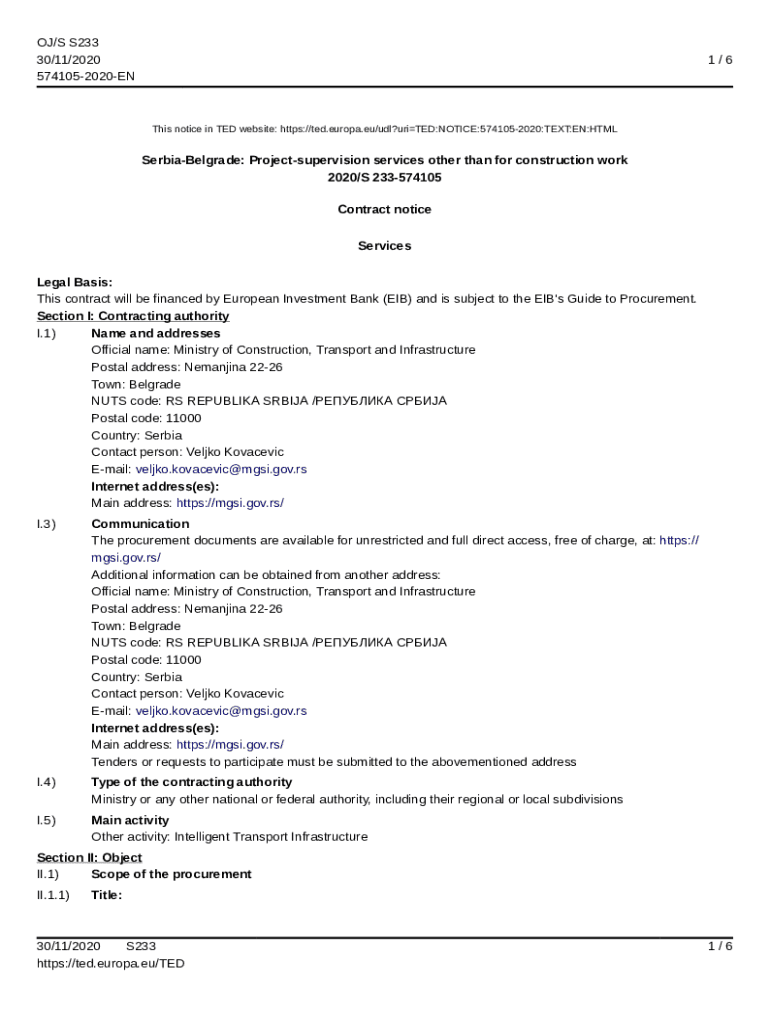 OJ/S S233
30/11/2020
574105-2020-EN

1 / 6

This notice in TED website: https://ted.europa.eu/udl?uri=TED:NOTICE:574105-2020:TEXT:EN:HTML

Serbia-Belgrade: Project-supervision services other than for construction work
2020/S 233-574105

Contract notice

Services

Legal Basis:
This contract will be financed by European Investment Bank (EIB) and is subject to the EIB's Guide to Procurement.

Section I: Contracting authority

I.1) Name and addresses
Official name: Ministry of Construction, Transport and Infrastructure
Postal address: Nemanjina 22-26
Town: Belgrade
NUTS code: RS REPUBLIKA SRBIJA /РЕПУБЛИКА СРБИЈА
Postal code: 11000
Country: Serbia
Contact person: Veljko Kovacevic
E-mail: veljko.kovacevic@mgsi.gov.rs
Internet address(es):
Main address: https://mgsi.gov.rs/

I.3) Communication
The procurement documents are available for unrestricted and full direct access, free of charge, at: https://mgsi.gov.rs/
Additional information can be obtained from another address:
Official name: Ministry of Construction, Transport and Infrastructure
Postal address: Nemanjina 22-26
Town: Belgrade
NUTS code: RS REPUBLIKA SRBIJA /РЕПУБЛИКА СРБИЈА
Postal code: 11000
Country: Serbia
Contact person: Veljko Kovacevic
E-mail: veljko.kovacevic@mgsi.gov.rs
Internet address(es):
Main address: https://mgsi.gov.rs/
Tenders or requests to participate must be submitted to the abovementioned address

I.4) Type of the contracting authority
Ministry or any other national or federal authority, including their regional or local subdivisions

I.5) Main activity
Other activity: Intelligent Transport Infrastructure

Section II: Object

II.1) Scope of the procurement

II.1.1) Title:

30/11/2020 S233
https://ted.europa.eu/TED

1 / 6